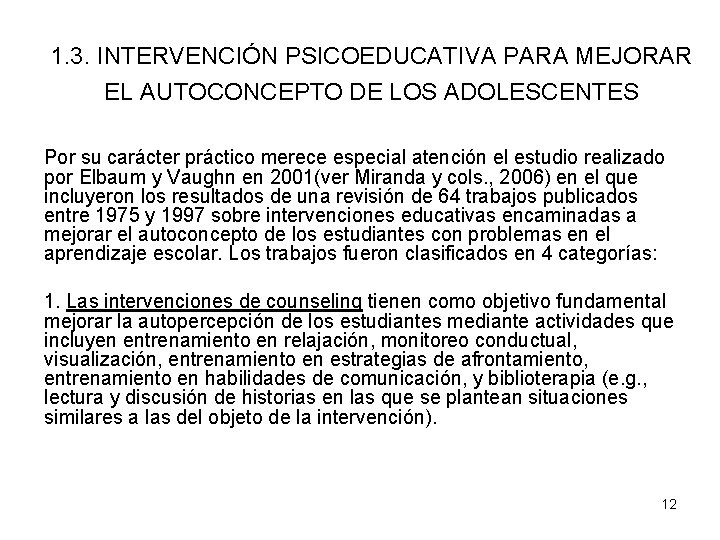 1.3. INTERVENCIÓN PSICOEDUCATIVA PARA MEJORAR EL AUTOCONCEPTO DE LOS ADOLESCENTES

Por su carácter práctico merece especial atención el estudio realizado por Elbaum y Vaughn en 2001(ver Miranda y cols., 2006) en el que incluyeron los resultados de una revisión de 64 trabajos publicados entre 1975 y 1997 sobre intervenciones educativas encaminadas a mejorar el autoconcepto de los estudiantes con problemas en el aprendizaje escolar. Los trabajos fueron clasificados en 4 categorías:

1. Las intervenciones de counseling tienen como objetivo fundamental mejorar la autopercepción de los estudiantes mediante actividades que incluyen entrenamiento en relajación, monitoreo conductual, visualización, entrenamiento en estrategias de afrontamiento, entrenamiento en habilidades de comunicación, y biblioterapia (e.g., lectura y discusión de historias en las que se plantean situaciones similares a las del objeto de la intervención).

12